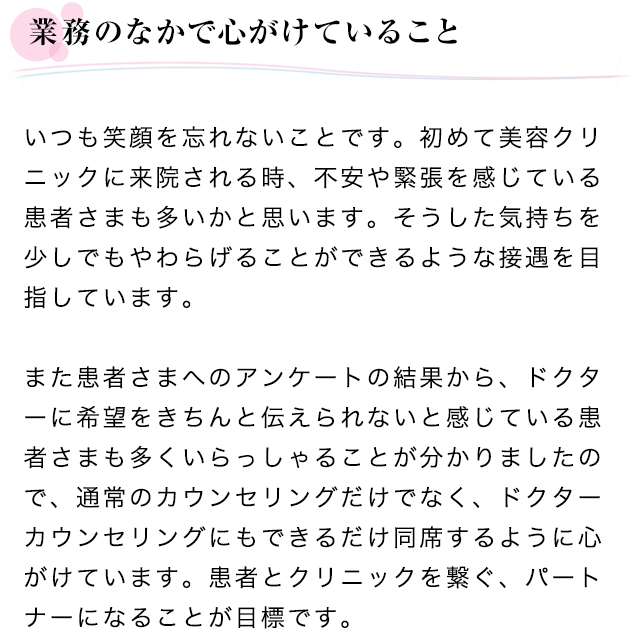 業務のなかで心がけていること

いつも笑顔を忘れないことです。初めて美容クリニックに来院される時、不安や緊張を感じている患者さまも多いかと思います。そうした気持ちを少しでもやわらげることができるような接遇を目指しています。

また患者さまへのアンケートの結果から、ドクターに希望をきちんと伝えられないと感じている患者さまも多くいらっしゃることが分かりましたので、通常のカウンセリングだけでなく、ドクターカウンセリングにもできるだけ同席するように心がけています。患者とクリニックを繋ぐ、パートナーになることが目標です。